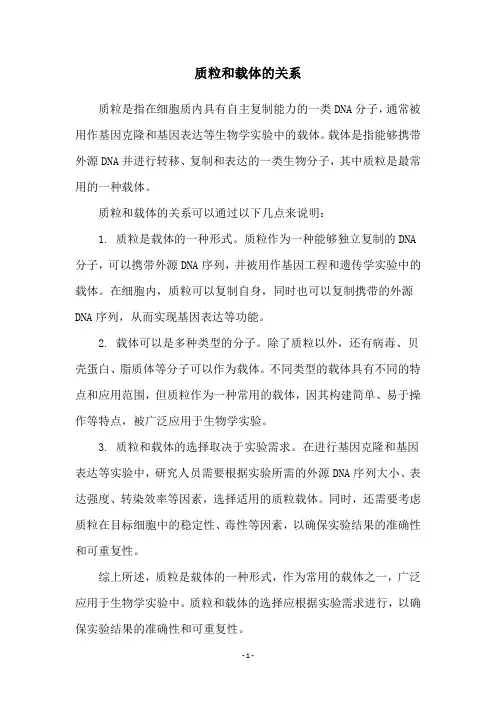 质粒和载体的关系

质粒是指在细胞质内具有自主复制能力的一类DNA分子，通常被用作基因克隆和基因表达等生物学实验中的载体。载体是指能够携带外源DNA并进行转移、复制和表达的一类生物分子，其中质粒是最常用的一种载体。

质粒和载体的关系可以通过以下几点来说明：

1. 质粒是载体的一种形式。质粒作为一种能够独立复制的DNA分子，可以携带外源DNA序列，并被用作基因工程和遗传学实验中的载体。在细胞内，质粒可以复制自身，同时也可以复制携带的外源DNA序列，从而实现基因表达等功能。

2. 载体可以是多种类型的分子。除了质粒以外，还有病毒、贝壳蛋白、脂质体等分子可以作为载体。不同类型的载体具有不同的特点和应用范围，但质粒作为一种常用的载体，因其构建简单、易于操作等特点，被广泛应用于生物学实验。

3. 质粒和载体的选择取决于实验需求。在进行基因克隆和基因表达等实验中，研究人员需要根据实验所需的外源DNA序列大小、表达强度、转染效率等因素，选择适用的质粒载体。同时，还需要考虑质粒在目标细胞中的稳定性、毒性等因素，以确保实验结果的准确性和可重复性。

综上所述，质粒是载体的一种形式，作为常用的载体之一，广泛应用于生物学实验中。质粒和载体的选择应根据实验需求进行，以确保实验结果的准确性和可重复性。

- 1 -